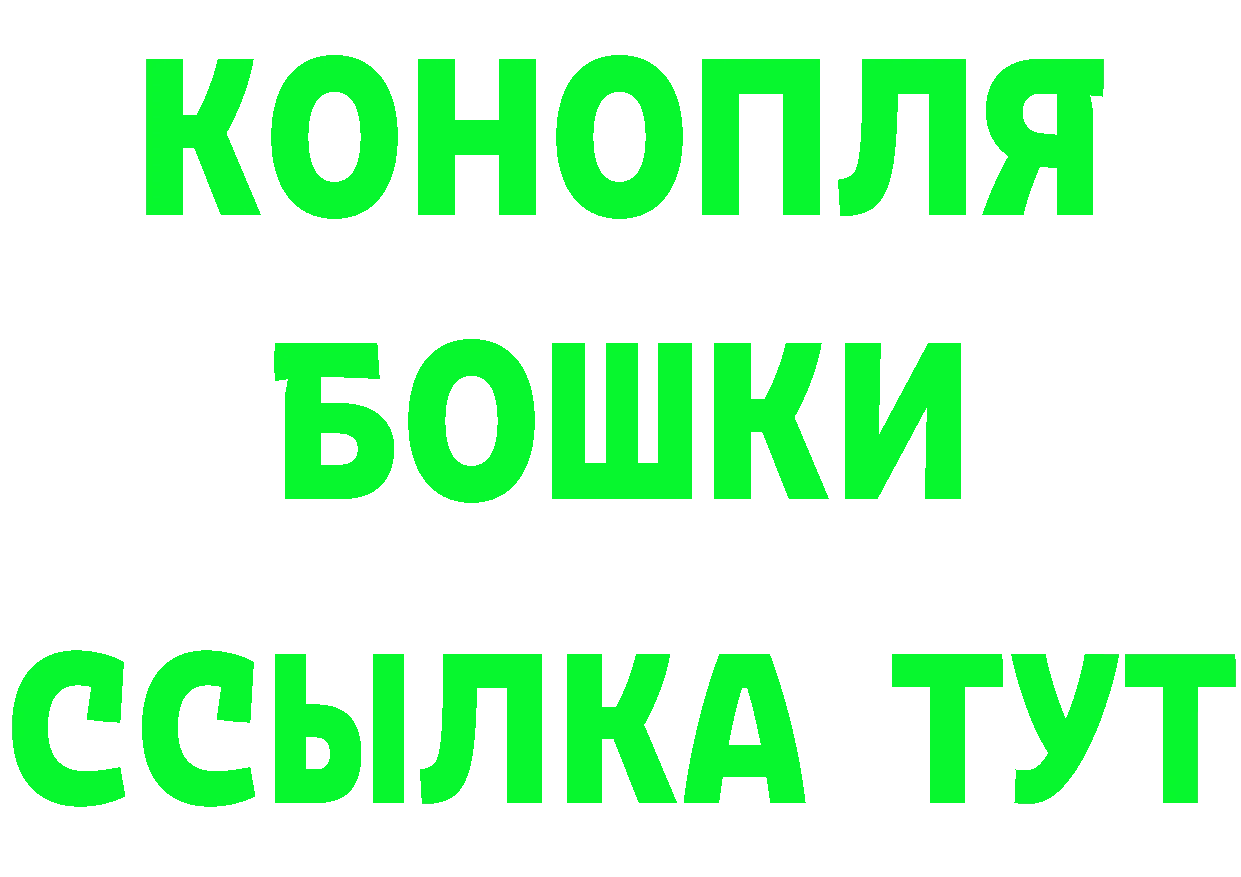 КОНОПЛЯ
БОШКИ
ССЫЛКА ТУТ